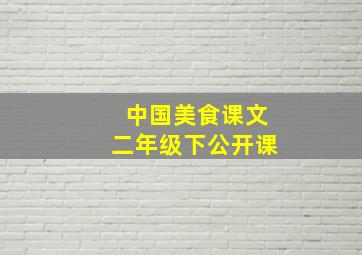 中国美食课文
二年级下公开课